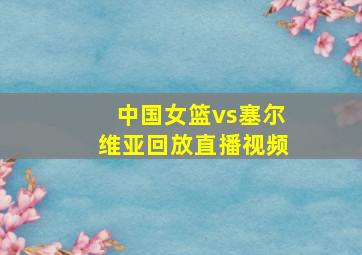 中国女篮vs塞尔维亚回放直播视频